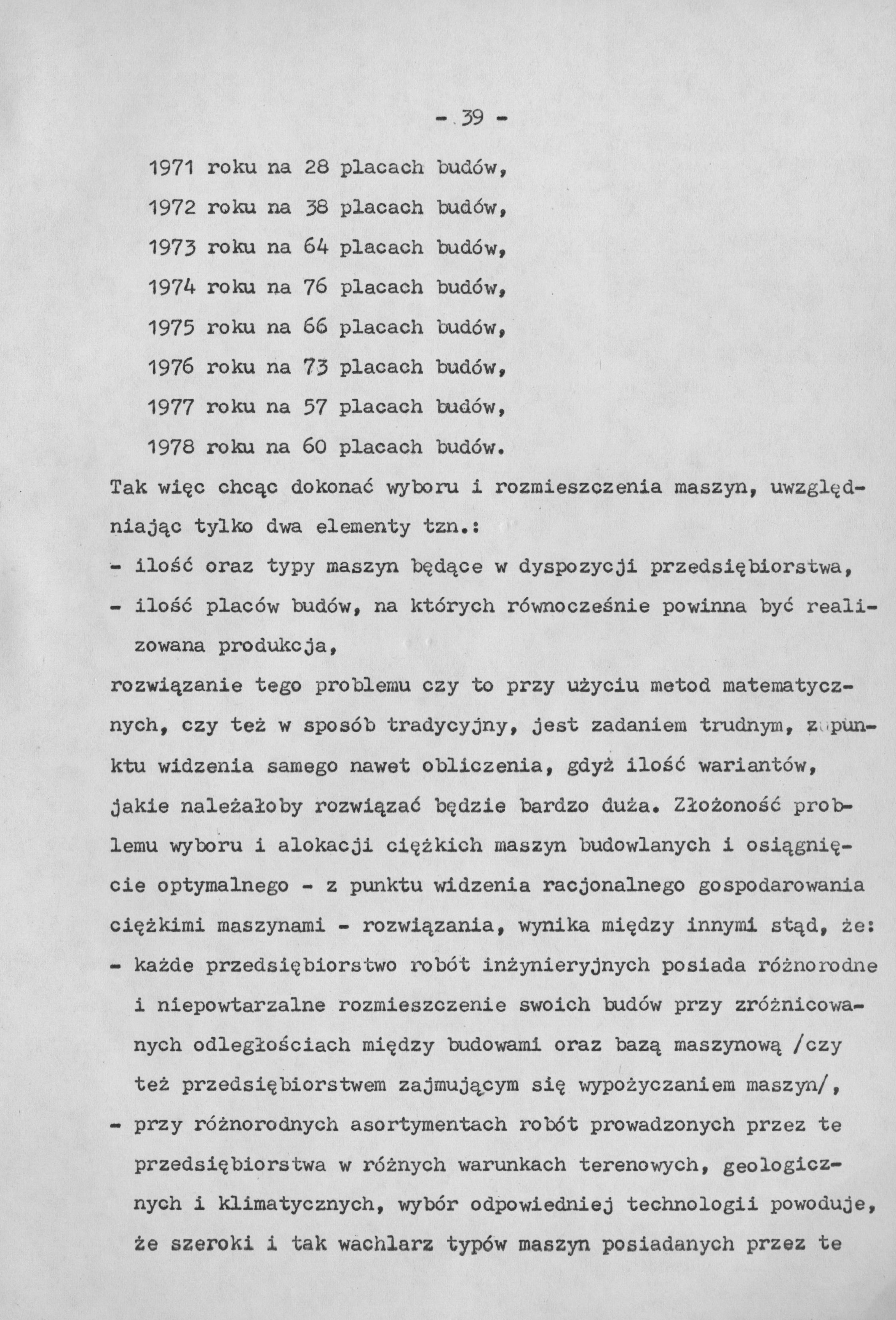 - 39 -

1971 roku na 28 placach budów,

1972 roku na 38 placach budów,

1973 roku na 64 placach budów,

1974 roku na 76 placach budów,

1975 roku na 66 placach budów,

1976 roku na 73 placach budów,

1977 roku na 57 placach budów,

1978 roku na 60 placach budów.

Tak więc chcąc dokonać wyboru i rozmieszczenia maszyn, uwzględniając tylko dwa elementy tzn.:

- ilość oraz typy maszyn będące w dyspozycji przedsiębiorstwa,

- ilość placów budów, na których równocześnie powinna być realizowana produkcja,

rozwiązanie tego problemu czy to przy użyciu metod matematycznych, czy też w sposób tradycyjny, jest zadaniem trudnym, z punktu widzenia samego nawet obliczenia, gdyż ilość wariantów, jakie należałoby rozwiązać będzie bardzo duża. Złożoność problemu wyboru i alokacji ciężkich maszyn budowlanych i osiągnięcie optymalnego - z punktu widzenia racjonalnego gospodarowania ciężkimi maszynami - rozwiązania, wynika między innymi stąd, że:

- każde przedsiębiorstwo robót inżynieryjnych posiada różnorodne i niepowtarzalne rozmieszczenie swoich budów przy zróżnicowanych odległościach między budowami oraz bazą maszynową /czy też przedsiębiorstwem zajmującym się wypożyczaniem maszyn/,

- przy różnorodnych asortymentach robót prowadzonych przez te przedsiębiorstwa w różnych warunkach terenowych, geologicznych i klimatycznych, wybór odpowiedniej technologii powoduje, że szeroki i tak wachlarz typów maszyn posiadanych przez te